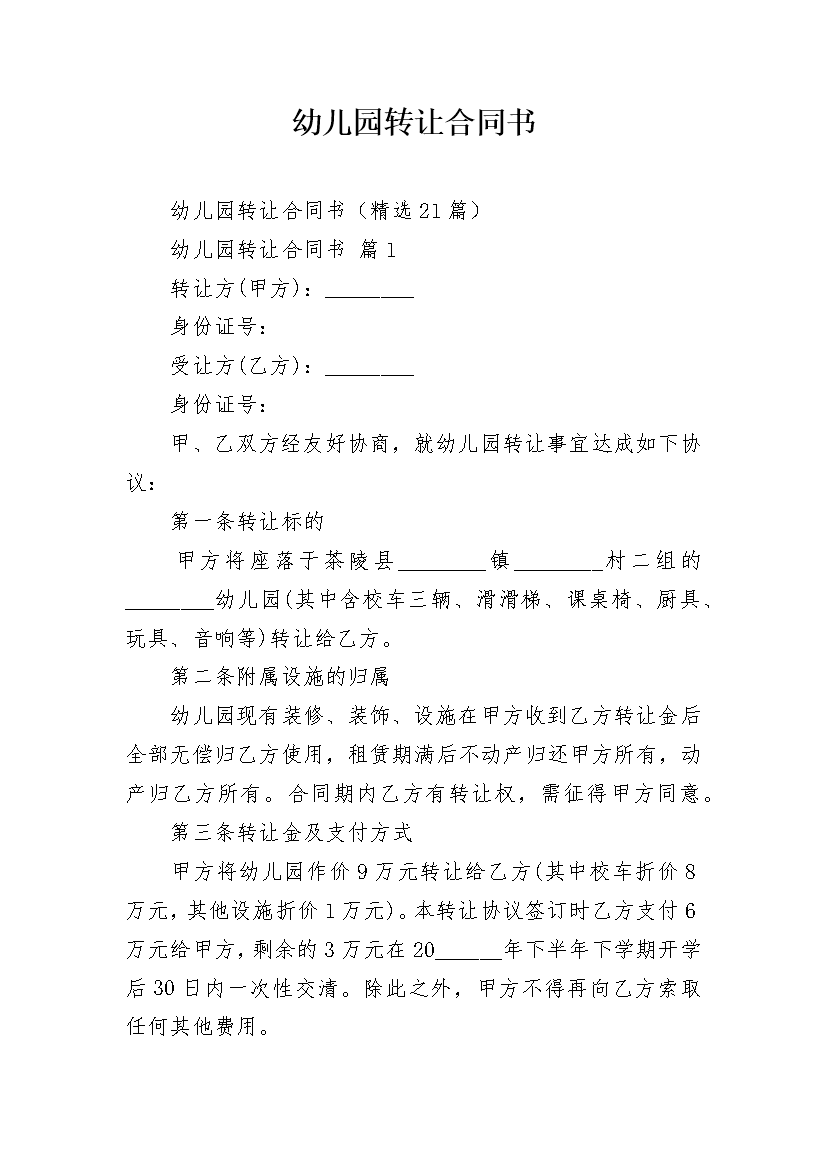 幼儿园转让合同书

幼儿园转让合同书（精选21篇）

幼儿园转让合同书 篇1

转让方(甲方)：________

身份证号：

受让方(乙方)：________

身份证号：

甲、乙双方经友好协商，就幼儿园转让事宜达成如下协议：

第一条转让标的

甲方将座落于茶陵县________镇________村二组的________幼儿园(其中含校车三辆、滑滑梯、课桌椅、厨具、玩具、音响等)转让给乙方。

第二条附属设施的归属

幼儿园现有装修、装饰、设施在甲方收到乙方转让金后全部无偿归乙方使用，租赁期满后不动产归还甲方所有，动产归乙方所有。合同期内乙方有转让权，需征得甲方同意。

第三条转让金及支付方式

甲方将幼儿园作价9万元转让给乙方(其中校车折价8万元，其他设施折价1万元)。本转让协议签订时乙方支付6万元给甲方，剩余的3万元在20______年下半年下学期开学后30日内一次性交清。除此之外，甲方不得再向乙方索取任何其他费用。